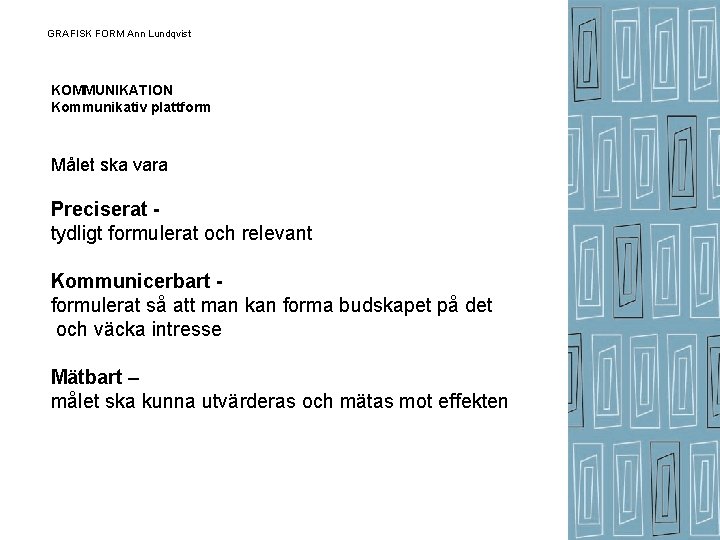 GRAFISK FORM Ann Lundqvist

KOMMUNIKATION
Kommunikativ plattform

Målet ska vara

Preciserat -
tydligt formulerat och relevant

Kommunicerbart -
formulerat så att man kan forma budskapet på det och väcka intresse

Mätbart –
målet ska kunna utvärderas och mätas mot effekten